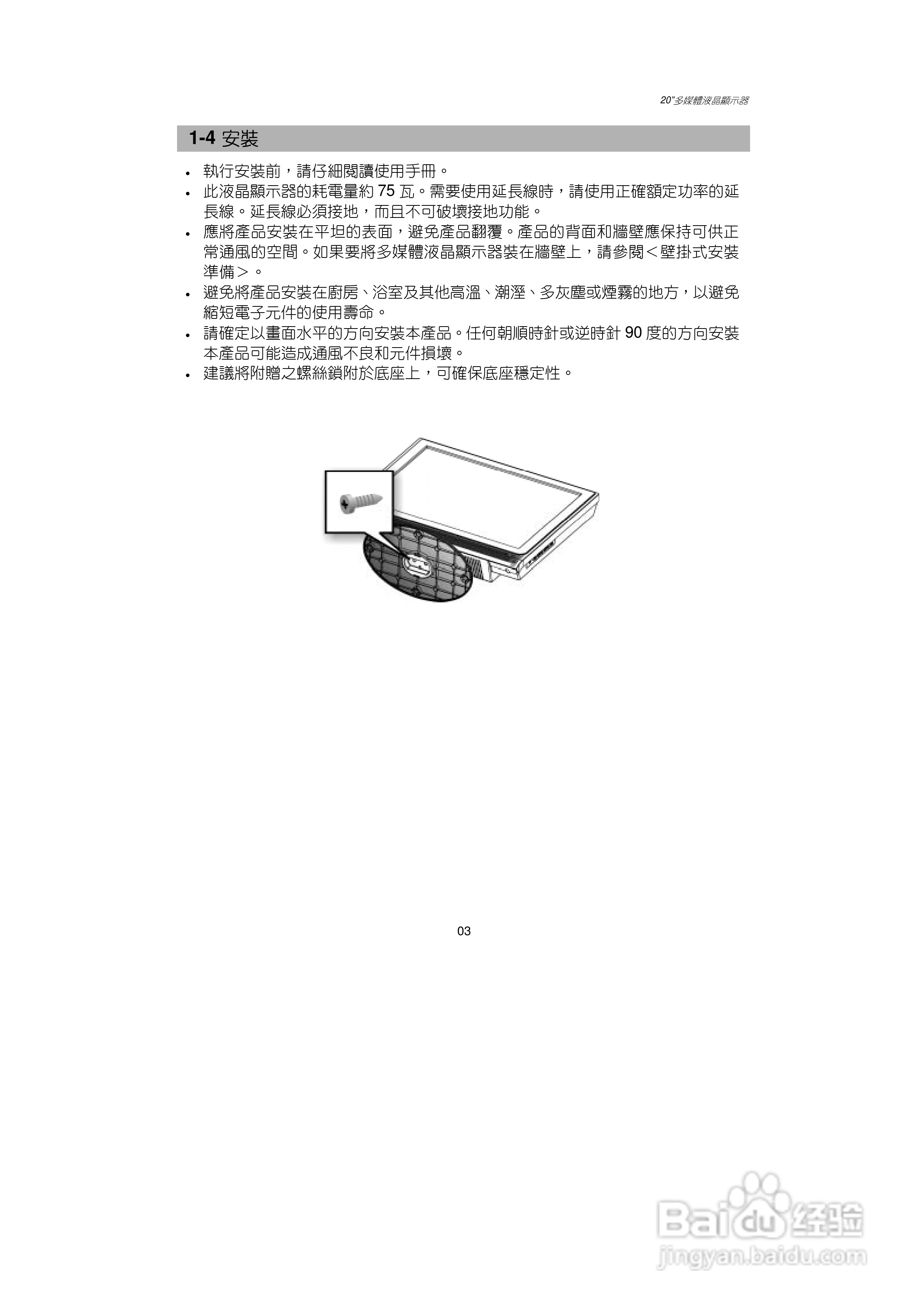 20"多媒體液晶顯示器

1-4 安裝

• 執行安裝前，請仔細閱讀使用手冊。
• 此液晶顯示器的耗電量約 75 瓦。需要使用延長線時，請使用正確額定功率的延長線。延長線必須接地，而且不可破壞接地功能。
• 應將產品安裝在平坦的表面，避免產品翻覆。產品的背面和牆壁應保持可供正常通風的空間。如果要將多媒體液晶顯示器裝在牆壁上，請參閱＜壁掛式安裝準備＞。
• 避免將產品安裝在廚房、浴室及其他高溫、潮溼、多灰塵或煙霧的地方，以避免縮短電子元件的使用壽命。
• 請確定以畫面水平的方向安裝本產品。任何朝順時針或逆時針 90 度的方向安裝本產品可能造成通風不良和元件損壞。
• 建議將附贈之螺絲鎖附於底座上，可確保底座穩定性。

03

Baidu 经验
jingyan.baidu.com